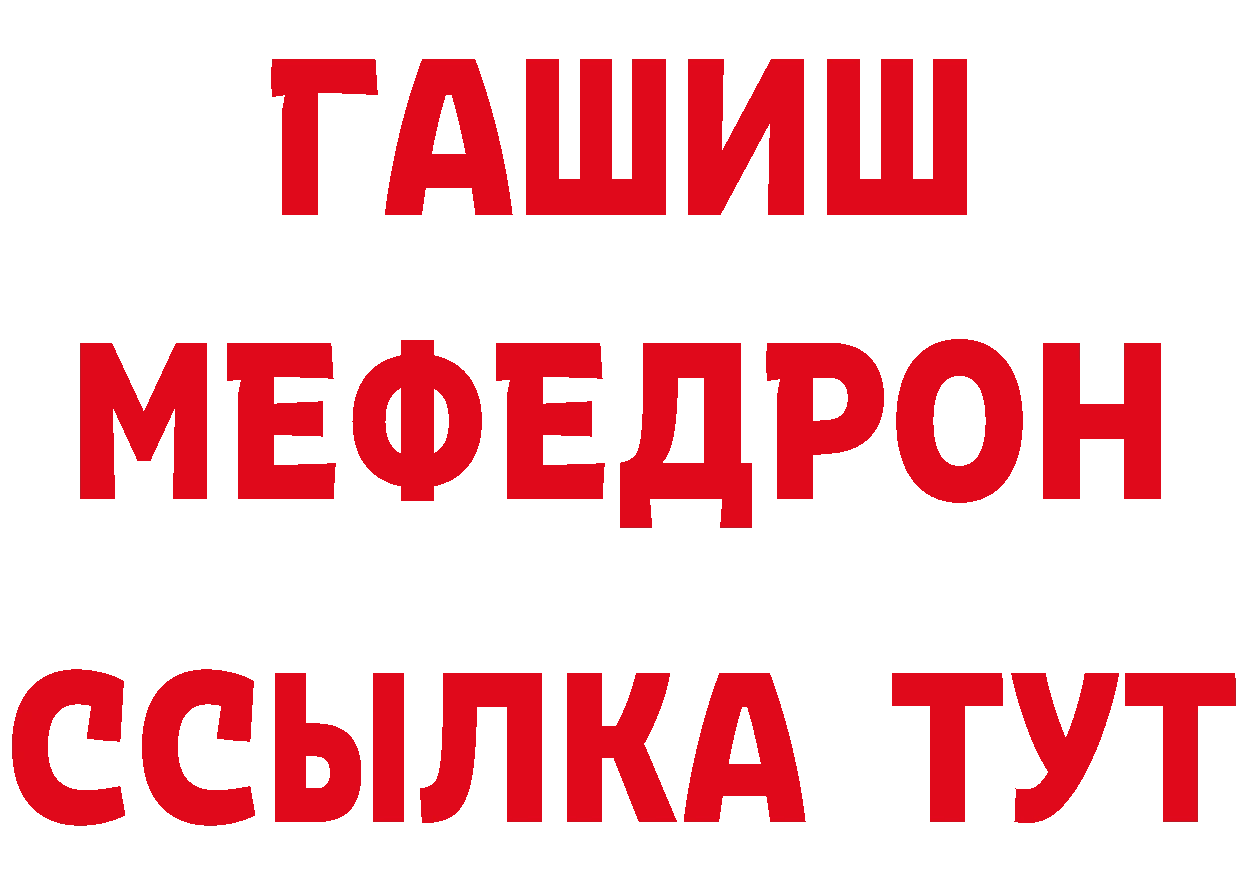 ГАШИШ
МЕФЕДРОН
ССЫЛКА ТУТ